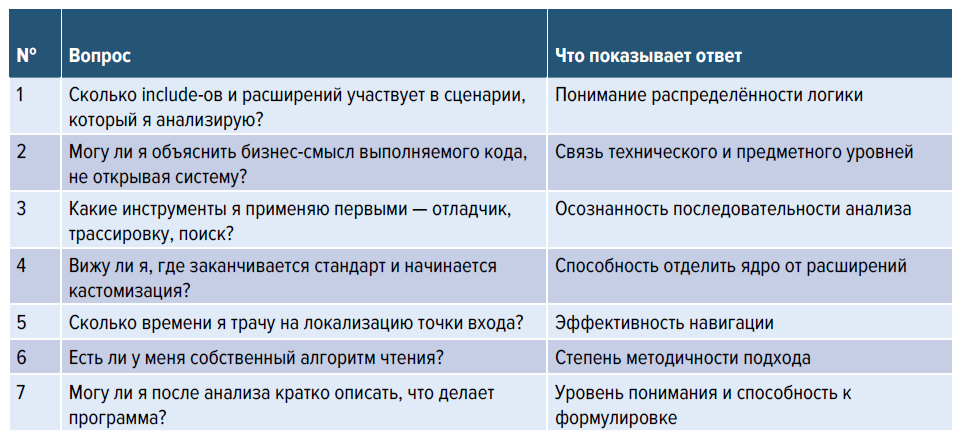 | № | Вопрос | Что показывает ответ |
|---|---|---|
| 1 | Сколько include-ов и расширений участвует в сценарии, который я анализирую? | Понимание распределённости логики |
| 2 | Могу ли я объяснить бизнес-смысл выполняемого кода, не открывая систему? | Связь технического и предметного уровней |
| 3 | Какие инструменты я применяю первыми — отладчик, трассировку, поиск? | Осознанность последовательности анализа |
| 4 | Вижу ли я, где заканчивается стандарт и начинается кастомизация? | Способность отделить ядро от расширений |
| 5 | Сколько времени я трачу на локализацию точки входа? | Эффективность навигации |
| 6 | Есть ли у меня собственный алгоритм чтения? | Степень методичности подхода |
| 7 | Могу ли я после анализа кратко описать, что делает программа? | Уровень понимания и способность к формулировке |